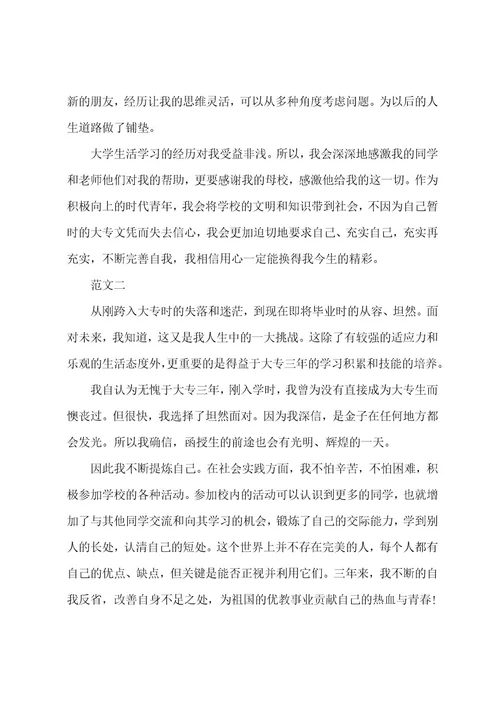 新的朋友，经历让我的思维灵活，可以从多种角度考虑问题。为以后的人生道路做了铺垫。

大学生活学习的经历对我受益非浅。所以，我会深深地感激我的同学和老师他们对我的帮助，更要感谢我的母校，感激他给我的这一切。作为积极向上的时代青年，我会将学校的文明和知识带到社会，不因为自己暂时的大专文凭而失去信心，我会更加迫切地要求自己、充实自己，充实再充实，不断完善自我，我相信用心一定能换得我今生的精彩。

范文二

从刚跨入大专时的失落和迷茫，到现在即将毕业时的从容、坦然。面对未来，我知道，这又是我人生中的一大挑战。这除了有较强的适应力和乐观的生活态度外，更重要的是得益于大专三年的学习积累和技能的培养。

我自认为无愧于大专三年，刚入学时，我曾为没有直接成为大专生而懊丧过。但很快，我选择了坦然面对。因为我深信，是金子在任何地方都会发光。所以我确信，函授生的前途也会有光明、辉煌的一天。

因此我不断提炼自己。在社会实践方面，我不怕辛苦，不怕困难，积极参加学校的各种活动。参加校内的活动可以认识到更多的同学，也就增加了与其他同学交流和向其学习的机会，锻炼了自己的交际能力，学到别人的长处，认清自己的短处。这个世界上并不存在完美的人，每个人都有自己的优点、缺点，但关键是能否正视并利用它们。三年来，我不断的自我反省，改善自身不足之处，为祖国的优教事业贡献自己的热血与青春！